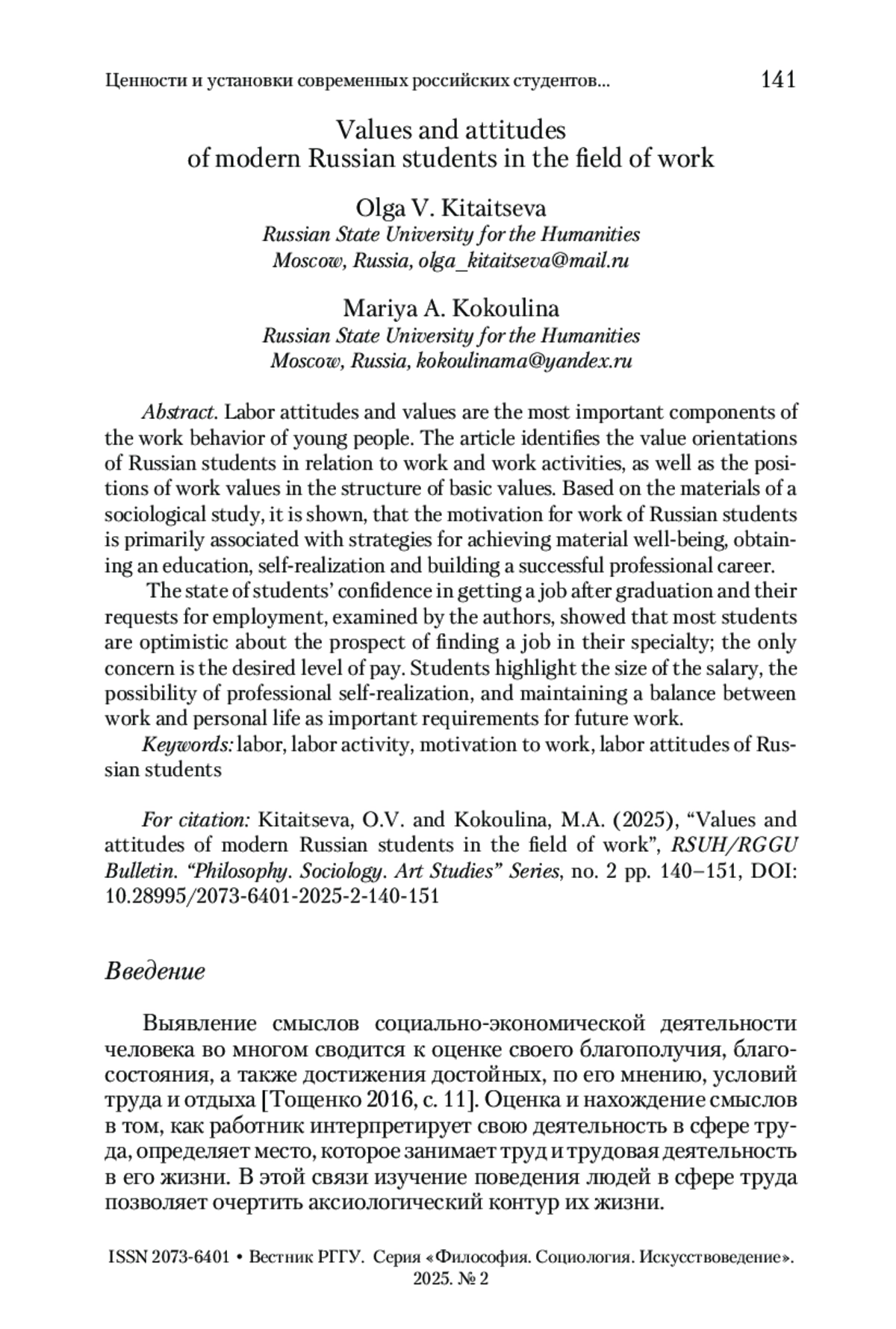 Ценности и установки современных российских студентов...
141

Values and attitudes
of modern Russian students in the field of work

Olga V. Kitaitseva
Russian State University for the Humanities
Moscow, Russia, olga_kitaitseva@mail.ru

Mariya A. Kokoulina
Russian State University for the Humanities
Moscow, Russia, kokoulinama@yandex.ru

Abstract. Labor attitudes and values are the most important components of the work behavior of young people. The article identifies the value orientations of Russian students in relation to work and work activities, as well as the positions of work values in the structure of basic values. Based on the materials of a sociological study, it is shown, that the motivation for work of Russian students is primarily associated with strategies for achieving material well-being, obtaining an education, self-realization and building a successful professional career.

The state of students' confidence in getting a job after graduation and their requests for employment, examined by the authors, showed that most students are optimistic about the prospect of finding a job in their specialty; the only concern is the desired level of pay. Students highlight the size of the salary, the possibility of professional self-realization, and maintaining a balance between work and personal life as important requirements for future work.

Keywords: labor, labor activity, motivation to work, labor attitudes of Russian students

For citation: Kitaitseva, O.V. and Kokoulina, M.A. (2025), "Values and attitudes of modern Russian students in the field of work", RSUH/RGGU Bulletin. "Philosophy. Sociology. Art Studies" Series, no. 2 pp. 140–151, DOI: 10.28995/2073-6401-2025-2-140-151

Введение

Выявление смыслов социально-экономической деятельности человека во многом сводится к оценке своего благополучия, благосостояния, а также достижения достойных, по его мнению, условий труда и отдыха [Тощенко 2016, с. 11]. Оценка и нахождение смыслов в том, как работник интерпретирует свою деятельность в сфере труда, определяет место, которое занимает труд и трудовая деятельность в его жизни. В этой связи изучение поведения людей в сфере труда позволяет очертить аксиологический контур их жизни.

ISSN 2073-6401 • Вестник РГГУ. Серия «Философия. Социология. Искусствоведение». 2025. № 2